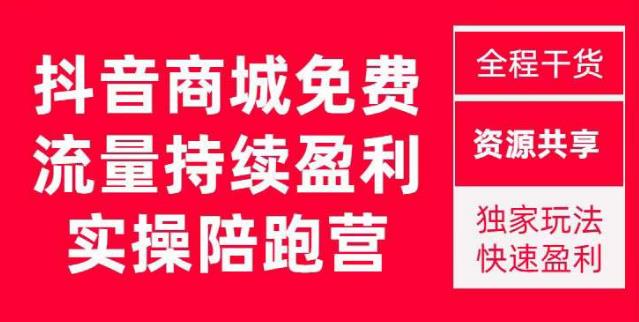 抖音商城免费
流量持续盈利
实操陪跑营

全程干货

资源共享

独家玩法
快速盈利